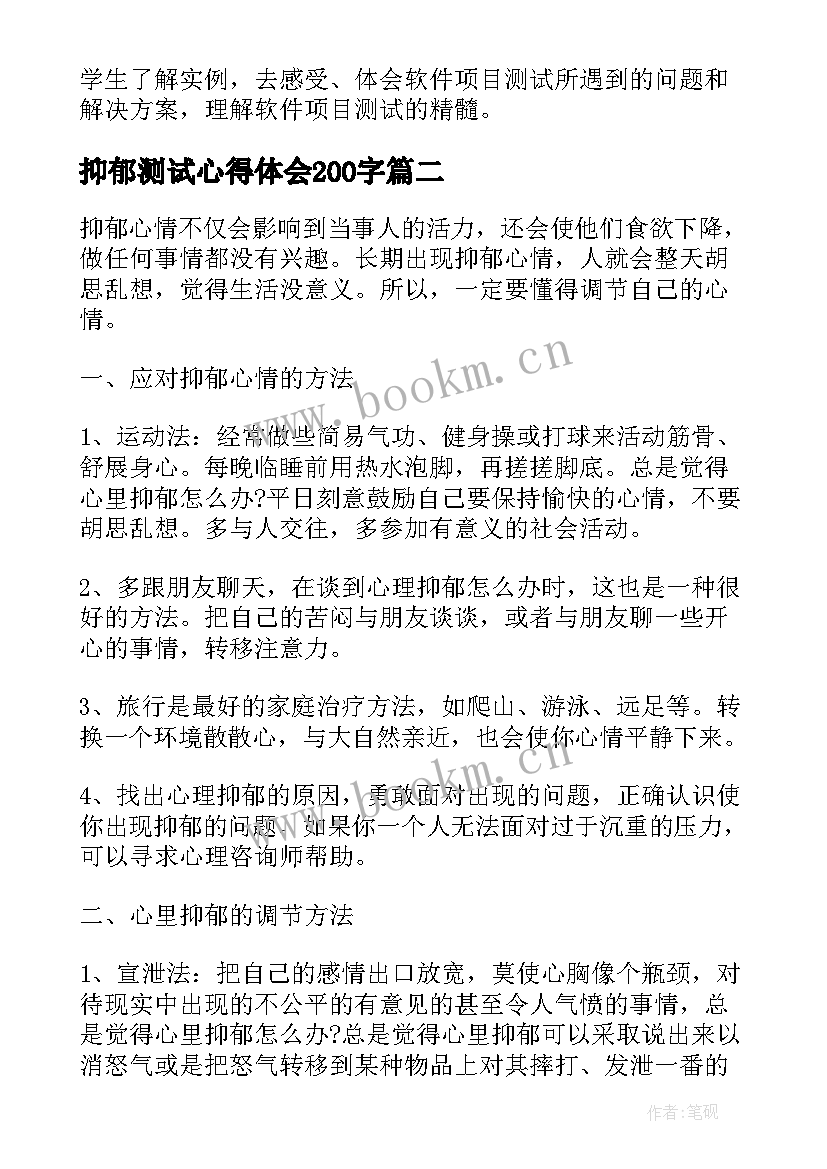 学生了解实例，去感受、体会软件项目测试所遇到的问题和解决方案，理解软件项目测试的精髓。

抑郁测试心得体会200字篇二

抑郁心情不仅会影响到当事人的活力，还会使他们食欲下降，做任何事情都没有兴趣。长期出现抑郁心情，人就会整天胡思乱想，觉得生活没意义。所以，一定要懂得调节自己的心情。

一、应对抑郁心情的方法

1、运动法：经常做些简易气功、健身操或打球来活动筋骨、舒展身心。每晚临睡前用热水泡脚，再搓搓脚底。总是觉得心里抑郁怎么办?平日刻意鼓励自己要保持愉快的心情，不要胡思乱想。多与人交往，多参加有意义的社会活动。

2、多跟朋友聊天，在谈到心理抑郁怎么办时，这也是一种很好的方法。把自己的苦闷与朋友谈谈，或者与朋友聊一些开心的事情，转移注意力。

3、旅行是最好的家庭治疗方法，如爬山、游泳、远足等。转换一个环境散散心，与大自然亲近，也会使你心情平静下来。

4、找出心理抑郁的原因，勇敢面对出现的问题，正确认识使你出现抑郁的问题。如果你一个人无法面对过于沉重的压力，可以寻求心理咨询师帮助。

二、心里抑郁的调节方法

1、宣泄法：把自己的感情出口放宽，莫使心胸像个瓶颈，对待现实中出现的不公平的有意见的甚至令人气愤的事情，总是觉得心里抑郁怎么办?总是觉得心里抑郁可以采取说出来以消怒气或是把怒气转移到某种物品上对其摔打、发泄一番的

www.bookm.cn
www.bookm.cn
作者:笔砚